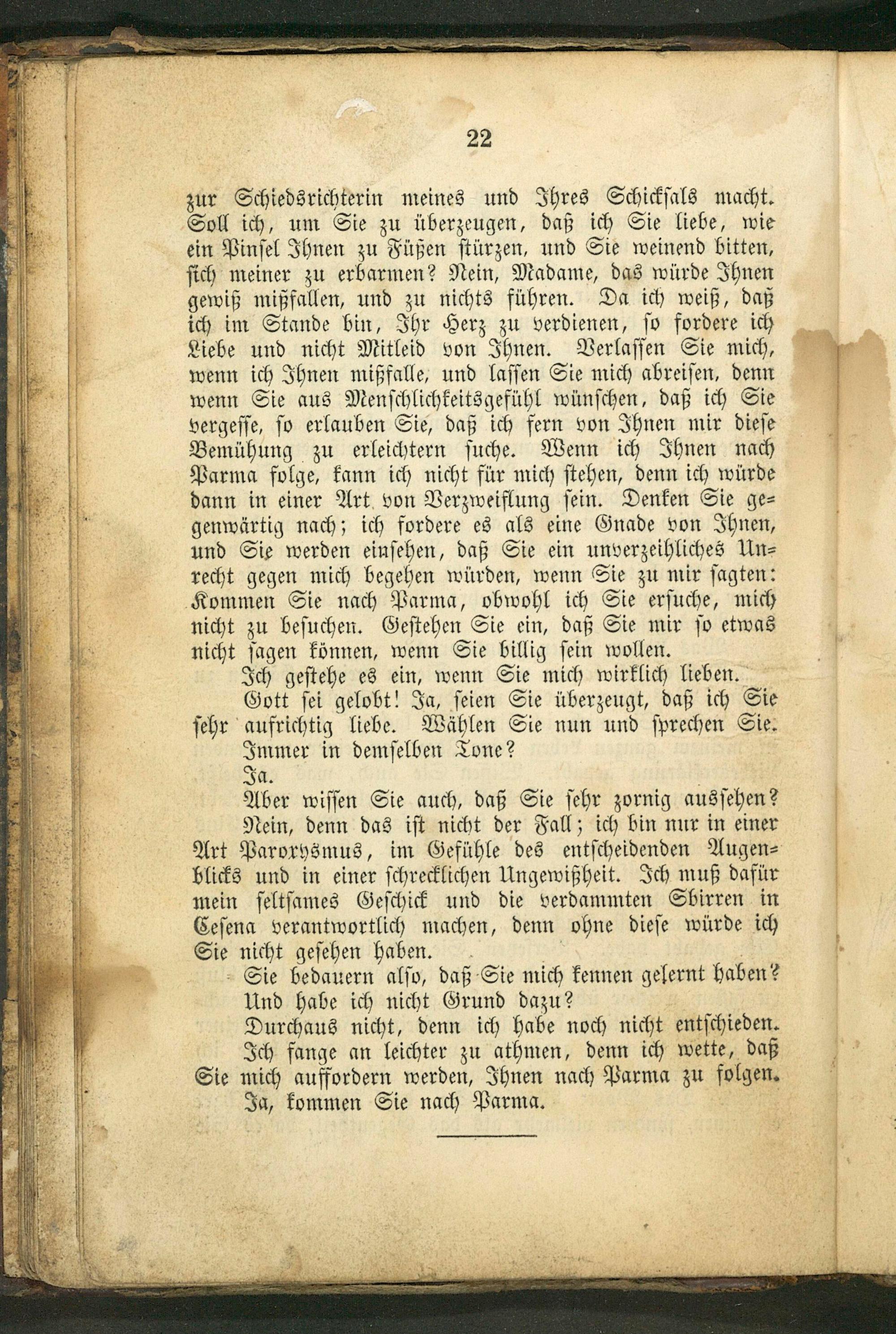 22

zur Schiedsrichterin meines und Ihres Schicksals macht. Soll ich, um Sie zu überzeugen, daß ich Sie liebe, wie ein Pinsel Ihnen zu Füßen stürzen, und Sie weinend bitten, sich meiner zu erbarmen? Nein, Madame, das würde Ihnen gewiß mißfallen, und zu nichts führen. Da ich weiß, daß ich im Stande bin, Ihr Herz zu verdienen, so fordere ich Liebe und nicht Mitleid von Ihnen. Verlassen Sie mich, wenn ich Ihnen mißfalle, und lassen Sie mich abreisen, denn wenn Sie aus Menschlichkeitsgefühl wünschen, daß ich Sie vergesse, so erlauben Sie, daß ich fern von Ihnen mir diese Bemühung zu erleichtern suche. Wenn ich Ihnen nach Parma folge, kann ich nicht für mich stehen, denn ich würde dann in einer Art von Verzweiflung sein. Denken Sie gegenwärtig nach; ich fordere es als eine Gnade von Ihnen, und Sie werden einsehen, daß Sie ein unverzeihliches Unrecht gegen mich begehen würden, wenn Sie zu mir sagten: Kommen Sie nach Parma, obwohl ich Sie ersuche, mich nicht zu besuchen. Gestehen Sie ein, daß Sie mir so etwas nicht sagen können, wenn Sie billig sein wollen.

Ich gestehe es ein, wenn Sie mich wirklich lieben.

Gott sei gelobt! Ja, seien Sie überzeugt, daß ich Sie sehr aufrichtig liebe. Wählen Sie nun und sprechen Sie.

Immer in demselben Tone?

Ja.

Aber wissen Sie auch, daß Sie sehr zornig aussehen?

Nein, denn das ist nicht der Fall; ich bin nur in einer Art Paroxysmus, im Gefühle des entscheidenden Augenblicks und in einer schrecklichen Ungewißheit. Ich muß dafür mein seltsames Geschick und die verdammten Sbirren in Cesena verantwortlich machen, denn ohne diese würde ich Sie nicht gesehen haben.

Sie bedauern also, daß Sie mich kennen gelernt haben?

Und habe ich nicht Grund dazu?

Durchaus nicht, denn ich habe noch nicht entschieden.

Ich fange an leichter zu athmen, denn ich wette, daß Sie mich auffordern werden, Ihnen nach Parma zu folgen.

Ja, kommen Sie nach Parma.